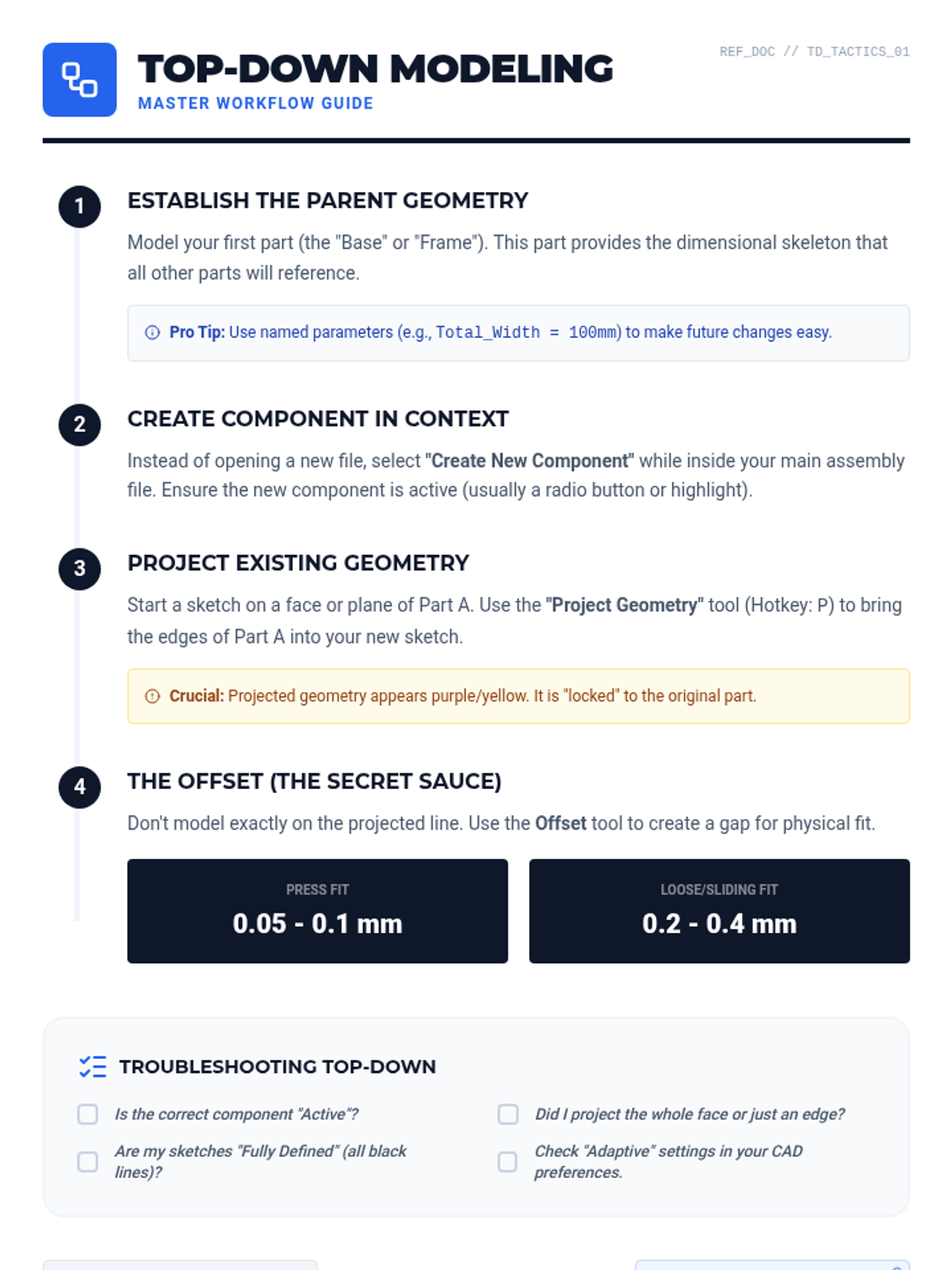 TOP-DOWN MODELING
MASTER WORKFLOW GUIDE

REF_DOC // TD_TACTICS_01

1
ESTABLISH THE PARENT GEOMETRY
Model your first part (the "Base" or "Frame"). This part provides the dimensional skeleton that all other parts will reference.

Pro Tip: Use named parameters (e.g., Total_Width = 100mm) to make future changes easy.

2
CREATE COMPONENT IN CONTEXT
Instead of opening a new file, select "Create New Component" while inside your main assembly file. Ensure the new component is active (usually a radio button or highlight).

3
PROJECT EXISTING GEOMETRY
Start a sketch on a face or plane of Part A. Use the "Project Geometry" tool (Hotkey: P) to bring the edges of Part A into your new sketch.

Crucial: Projected geometry appears purple/yellow. It is "locked" to the original part.

4
THE OFFSET (THE SECRET SAUCE)
Don't model exactly on the projected line. Use the Offset tool to create a gap for physical fit.

PRESS FIT
0.05 - 0.1 mm

LOOSE/SLIDING FIT
0.2 - 0.4 mm

TROUBLESHOOTING TOP-DOWN

Is the correct component "Active"?

Are my sketches "Fully Defined" (all black lines)?

Did I project the whole face or just an edge?

Check "Adaptive" settings in your CAD preferences.